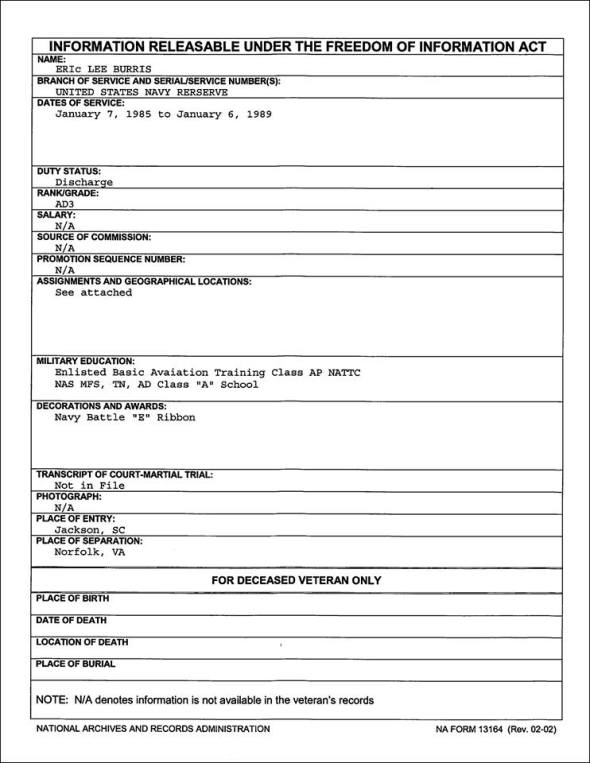 INFORMATION RELEASABLE UNDER THE FREEDOM OF INFORMATION ACT

NAME:
ERIc LEE BURRIS

BRANCH OF SERVICE AND SERIAL/SERVICE NUMBER(S):
UNITED STATES NAVY RERSERVE

DATES OF SERVICE:
January 7, 1985 to January 6, 1989

DUTY STATUS:
Discharge

RANK/GRADE:
AD3

SALARY:
N/A

SOURCE OF COMMISSION:
N/A

PROMOTION SEQUENCE NUMBER:
N/A

ASSIGNMENTS AND GEOGRAPHICAL LOCATIONS:
See attached

MILITARY EDUCATION:
Enlisted Basic Avaiation Training Class AP NATTC NAS MFS, TN, AD Class "A" School

DECORATIONS AND AWARDS:
Navy Battle "E" Ribbon

TRANSCRIPT OF COURT-MARTIAL TRIAL:
Not in File

PHOTOGRAPH:
N/A

PLACE OF ENTRY:
Jackson, SC

PLACE OF SEPARATION:
Norfolk, VA

FOR DECEASED VETERAN ONLY

PLACE OF BIRTH

DATE OF DEATH

LOCATION OF DEATH

PLACE OF BURIAL

NOTE: N/A denotes information is not available in the veteran's records

NATIONAL ARCHIVES AND RECORDS ADMINISTRATION

NA FORM 13164 (Rev. 02-02)